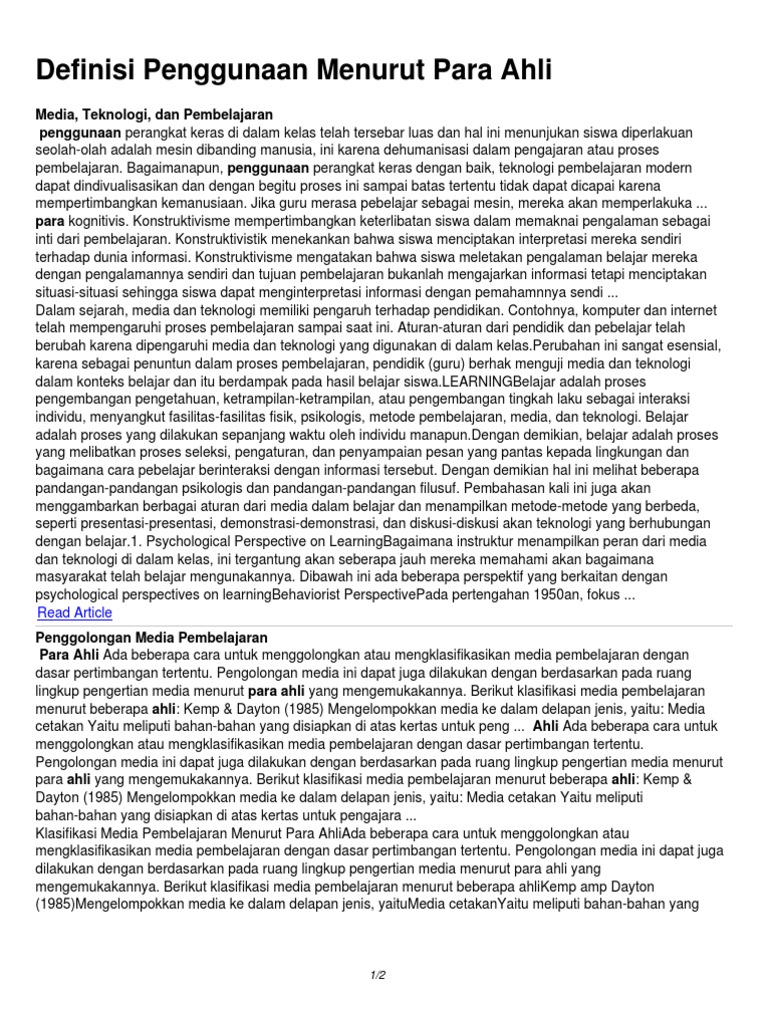 Definisi Penggunaan Menurut Para Ahli

Media, Teknologi, dan Pembelajaran

penggunaan perangkat keras di dalam kelas telah tersebar luas dan hal ini menunjukan siswa diperlakuan seolah-olah adalah mesin dibanding manusia, ini karena dehumanisasi dalam pengajaran atau proses pembelajaran. Bagaimanapun, penggunaan perangkat keras dengan baik, teknologi pembelajaran modern dapat dindivualisasikan dan dengan begitu proses ini sampai batas tertentu tidak dapat dicapai karena mempertimbangkan kemanusiaan. Jika guru merasa pebelajar sebagai mesin, mereka akan memperlakuka ... para kognitivis. Konstruktivisme mempertimbangkan keterlibatan siswa dalam memaknai pengalaman sebagai inti dari pembelajaran. Konstruktivistik menekankan bahwa siswa menciptakan interpretasi mereka sendiri terhadap dunia informasi. Konstruktivisme mengatakan bahwa siswa meletakan pengalaman belajar mereka dengan pengalamannya sendiri dan tujuan pembelajaran bukanlah mengajarkan informasi tetapi menciptakan situasi-situasi sehingga siswa dapat menginterpretasi informasi dengan pemahamnnya sendi ...
Dalam sejarah, media dan teknologi memiliki pengaruh terhadap pendidikan. Contohnya, komputer dan internet telah mempengaruhi proses pembelajaran sampai saat ini. Aturan-aturan dari pendidik dan pebelajar telah berubah karena dipengaruhi media dan teknologi yang digunakan di dalam kelas.Perubahan ini sangat esensial, karena sebagai penuntun dalam proses pembelajaran, pendidik (guru) berhak menguji media dan teknologi dalam konteks belajar dan itu berdampak pada hasil belajar siswa.LEARNINGBelajar adalah proses pengembangan pengetahuan, ketrampilan-ketrampilan, atau pengembangan tingkah laku sebagai interaksi individu, menyangkut fasilitas-fasilitas fisik, psikologis, metode pembelajaran, media, dan teknologi. Belajar adalah proses yang dilakukan sepanjang waktu oleh individu manapun.Dengan demikian, belajar adalah proses yang melibatkan proses seleksi, pengaturan, dan penyampaian pesan yang pantas kepada lingkungan dan bagaimana cara pebelajar berinteraksi dengan informasi tersebut. Dengan demikian hal ini melihat beberapa pandangan-pandangan psikologis dan pandangan-pandangan filusuf. Pembahasan kali ini juga akan menggambarkan berbagai aturan dari media dalam belajar dan menampilkan metode-metode yang berbeda, seperti presentasi-presentasi, demonstrasi-demonstrasi, dan diskusi-diskusi akan teknologi yang berhubungan dengan belajar.1. Psychological Perspective on LearningBagaimana instruktur menampilkan peran dari media dan teknologi di dalam kelas, ini tergantung akan seberapa jauh mereka memahami akan bagaimana masyarakat telah belajar mengunakannya. Dibawah ini ada beberapa perspektif yang berkaitan dengan psychological perspectives on learningBehaviorist PerspectivePada pertengahan 1950an, fokus ...
Read Article

Penggolongan Media Pembelajaran

Para Ahli Ada beberapa cara untuk menggolongkan atau mengklasifikasikan media pembelajaran dengan dasar pertimbangan tertentu. Pengolongan media ini dapat juga dilakukan dengan berdasarkan pada ruang lingkup pengertian media menurut para ahli yang mengemukakannya. Berikut klasifikasi media pembelajaran menurut beberapa ahli: Kemp & Dayton (1985) Mengelompokkan media ke dalam delapan jenis, yaitu: Media cetakan Yaitu meliputi bahan-bahan yang disiapkan di atas kertas untuk peng ... Ahli Ada beberapa cara untuk menggolongkan atau mengklasifikasikan media pembelajaran dengan dasar pertimbangan tertentu. Pengolongan media ini dapat juga dilakukan dengan berdasarkan pada ruang lingkup pengertian media menurut para ahli yang mengemukakannya. Berikut klasifikasi media pembelajaran menurut beberapa ahli: Kemp & Dayton (1985) Mengelompokkan media ke dalam delapan jenis, yaitu: Media cetakan Yaitu meliputi bahan-bahan yang disiapkan di atas kertas untuk pengajara ...
Klasifikasi Media Pembelajaran Menurut Para AhliAda beberapa cara untuk menggolongkan atau mengklasifikasikan media pembelajaran dengan dasar pertimbangan tertentu. Pengolongan media ini dapat juga dilakukan dengan berdasarkan pada ruang lingkup pengertian media menurut para ahli yang mengemukakannya. Berikut klasifikasi media pembelajaran menurut beberapa ahliKemp amp Dayton (1985)Mengelompokkan media ke dalam delapan jenis, yaituMedia cetakanYaitu meliputi bahan-bahan yang

1/2